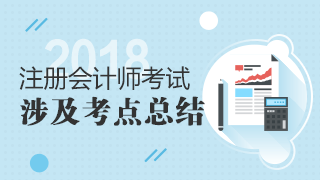 2018
注册会计师考试
涉及考点总结